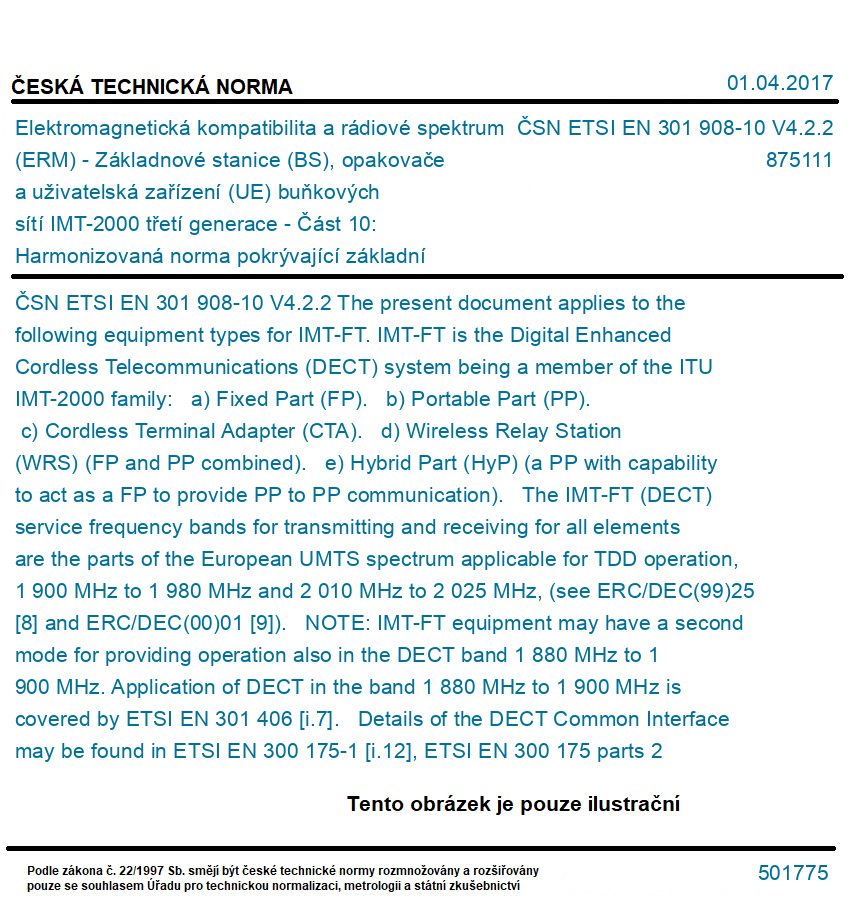 ČESKÁ TECHNICKÁ NORMA

01.04.2017

Elektromagnetická kompatibilita a rádiové spektrum (ERM) - Základnové stanice (BS), opakovače a uživatelská zařízení (UE) buňkových sítí IMT-2000 třetí generace - Část 10: Harmonizovaná norma pokrývající základní

ČSN ETSI EN 301 908-10 V4.2.2
875111

ČSN ETSI EN 301 908-10 V4.2.2 The present document applies to the following equipment types for IMT-FT. IMT-FT is the Digital Enhanced Cordless Telecommunications (DECT) system being a member of the ITU IMT-2000 family: a) Fixed Part (FP). b) Portable Part (PP). c) Cordless Terminal Adapter (CTA). d) Wireless Relay Station (WRS) (FP and PP combined). e) Hybrid Part (HyP) (a PP with capability to act as a FP to provide PP to PP communication). The IMT-FT (DECT) service frequency bands for transmitting and receiving for all elements are the parts of the European UMTS spectrum applicable for TDD operation, 1 900 MHz to 1 980 MHz and 2 010 MHz to 2 025 MHz, (see ERC/DEC(99)25 [8] and ERC/DEC(00)01 [9]). NOTE: IMT-FT equipment may have a second mode for providing operation also in the DECT band 1 880 MHz to 1 900 MHz. Application of DECT in the band 1 880 MHz to 1 900 MHz is covered by ETSI EN 301 406 [i.7]. Details of the DECT Common Interface may be found in ETSI EN 300 175-1 [i.12], ETSI EN 300 175 parts 2

Tento obrázek je pouze ilustrační

Podle zákona č. 22/1997 Sb. smějí být české technické normy rozmnožovány a rozšiřovány pouze se souhlasem Úřadu pro technickou normalizaci, metrologii a státní zkušebnictví

501775